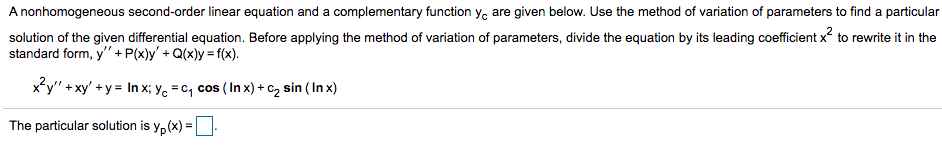 A nonhomogeneous second-order linear equation and a complementary function $y_c$ are given below. Use the method of variation of parameters to find a particular solution of the given differential equation. Before applying the method of variation of parameters, divide the equation by its leading coefficient $x^2$ to rewrite it in the standard form, $y'' + P(x)y' + Q(x)y = f(x)$.

$x^2y'' + xy' + y = \ln x$; $y_c = c_1 \cos(\ln x) + c_2 \sin(\ln x)$

The particular solution is $y_p(x) = \square$.